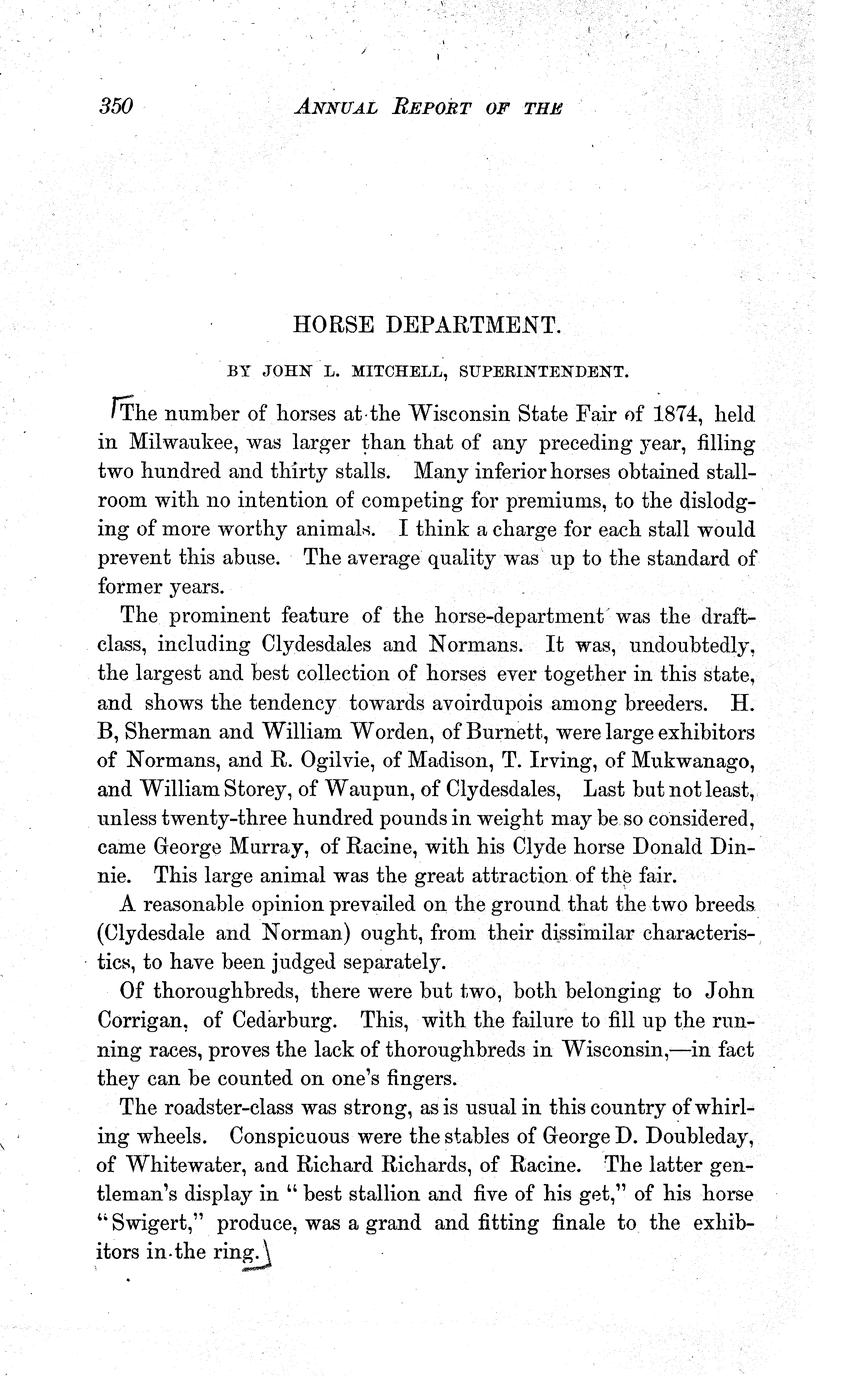 350 ANNUAL REPORT OF THE

HORSE DEPARTMENT.

BY JOHN L. MITCHELL, SUPERINTENDENT.

The number of horses at the Wisconsin State Fair of 1874, held in Milwaukee, was larger than that of any preceding year, filling two hundred and thirty stalls. Many inferior horses obtained stall-room with no intention of competing for premiums, to the dislodging of more worthy animals. I think a charge for each stall would prevent this abuse. The average quality was up to the standard of former years.

The prominent feature of the horse-department was the draft-class, including Clydesdales and Normans. It was, undoubtedly, the largest and best collection of horses ever together in this state, and shows the tendency towards avoirdupois among breeders. H. B, Sherman and William Worden, of Burnett, were large exhibitors of Normans, and R. Ogilvie, of Madison, T. Irving, of Mukwanago, and William Storey, of Waupun, of Clydesdales, Last but not least, unless twenty-three hundred pounds in weight may be so considered, came George Murray, of Racine, with his Clyde horse Donald Dinnie. This large animal was the great attraction of the fair.

A reasonable opinion prevailed on the ground that the two breeds (Clydesdale and Norman) ought, from their dissimilar characteristics, to have been judged separately.

Of thoroughbreds, there were but two, both belonging to John Corrigan, of Cedarburg. This, with the failure to fill up the running races, proves the lack of thoroughbreds in Wisconsin,—in fact they can be counted on one's fingers.

The roadster-class was strong, as is usual in this country of whirling wheels. Conspicuous were the stables of George D. Doubleday, of Whitewater, and Richard Richards, of Racine. The latter gentleman's display in "best stallion and five of his get," of his horse "Swigert," produce, was a grand and fitting finale to the exhibitors in the ring.